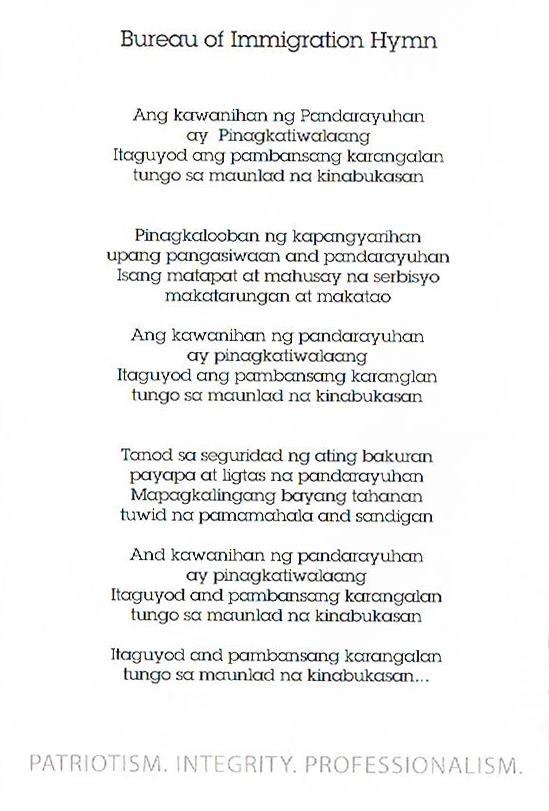 Bureau of Immigration Hymn

Ang kawanihan ng Pandarayuhan
ay Pinagkatiwalaang
Itaguyod ang pambansang karangalan
tungo sa maunlad na kinabukasan

Pinagkalooban ng kapangyarihan
upang pangasiwaan and pandarayuhan
Isang matapat at mahusay na serbisyo
makatarungan at makatao

Ang kawanihan ng pandarayuhan
ay pinagkatiwalaang
Itaguyod ang pambansang karanglan
tungo sa maunlad na kinabukasan

Tanod sa seguridad ng ating bakuran
payapa at ligtas na pandarayuhan
Mapagkalingang bayang tahanan
tuwid na pamamahala and sandigan

And kawanihan ng pandarayuhan
ay pinagkatiwalaang
Itaguyod and pambansang karangalan
tungo sa maunlad na kinabukasan

Itaguyod and pambansang karangalan
tungo sa maunlad na kinabukasan...

PATRIOTISM. INTEGRITY. PROFESSIONALISM.